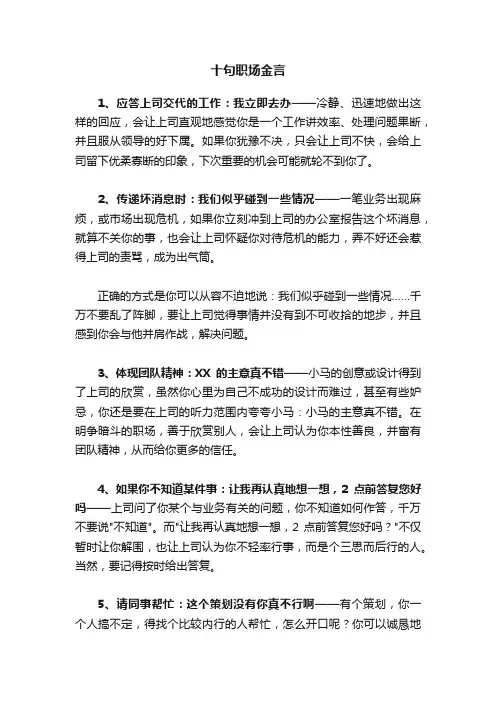 十句职场金言

1、应答上司交代的工作：我立即去办——冷静、迅速地做出这样的回应，会让上司直观地感觉你是一个工作讲效率、处理问题果断，并且服从领导的好下属。如果你犹豫不决，只会让上司不快，会给上司留下优柔寡断的印象，下次重要的机会可能就轮不到你了。

2、传递坏消息时：我们似乎碰到一些情况——一笔业务出现麻烦，或市场出现危机，如果你立刻冲到上司的办公室报告这个坏消息，就算不关你的事，也会让上司怀疑你对待危机的能力，弄不好还会惹得上司的责骂，成为出气筒。

正确的方式是你可以从容不迫地说：我们似乎碰到一些情况……千万不要乱了阵脚，要让上司觉得事情并没有到不可收拾的地步，并且感到你会与他并肩作战，解决问题。

3、体现团队精神：XX 的主意真不错——小马的创意或设计得到了上司的欣赏，虽然你心里为自己不成功的设计而难过，甚至有些妒忌，你还是要在上司的听力范围内夸夸小马：小马的主意真不错。在明争暗斗的职场，善于欣赏别人，会让上司认为你本性善良，并富有团队精神，从而给你更多的信任。

4、如果你不知道某件事：让我再认真地想一想，2 点前答复您好吗——上司问了你某个与业务有关的问题，你不知道如何作答，千万不要说"不知道"。而"让我再认真地想一想，2 点前答复您好吗？"不仅暂时让你解围，也让上司认为你不轻率行事，而是个三思而后行的人。当然，要记得按时给出答复。

5、请同事帮忙：这个策划没有你真不行啊——有个策划，你一个人搞不定，得找个比较内行的人帮忙，怎么开口呢？你可以诚恳地